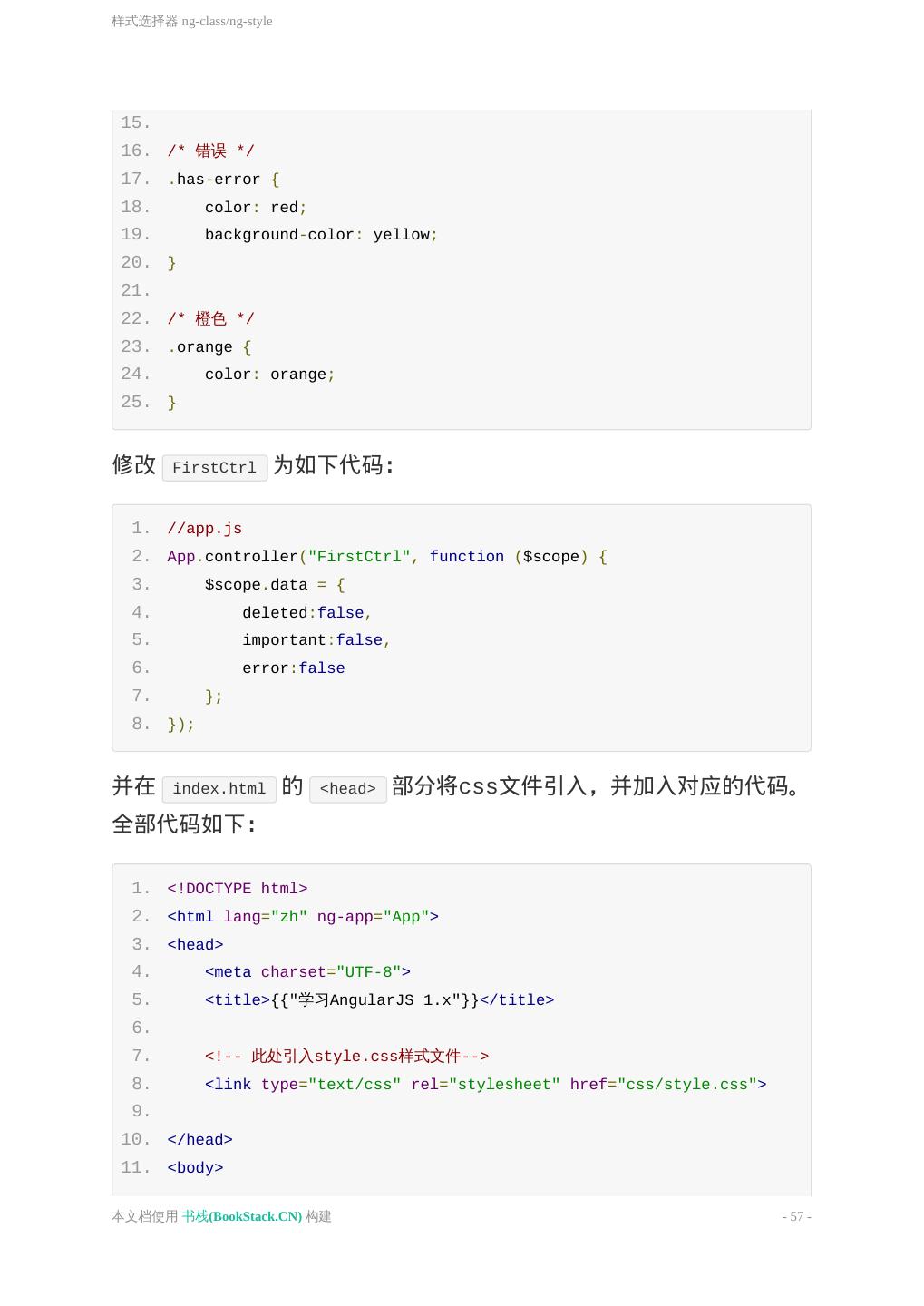 样式选择器 ng-class/ng-style

15.
16. /* 错误 */
17. .has-error {
18.     color: red;
19.     background-color: yellow;
20. }
21.
22. /* 橙色 */
23. .orange {
24.     color: orange;
25. }

修改 FirstCtrl 为如下代码:

1. //app.js
2. App.controller("FirstCtrl", function ($scope) {
3.     $scope.data = {
4.         deleted:false,
5.         important:false,
6.         error:false
7.     };
8. });

并在 index.html 的 <head> 部分将css文件引入，并加入对应的代码。全部代码如下:

1. <!DOCTYPE html>
2. <html lang="zh" ng-app="App">
3. <head>
4.     <meta charset="UTF-8">
5.     <title>{{"学习AngularJS 1.x"}}</title>
6.
7.     <!-- 此处引入style.css样式文件-->
8.     <link type="text/css" rel="stylesheet" href="css/style.css">
9.
10. </head>
11. <body>

本文档使用 书栈(BookStack.CN) 构建

- 57 -